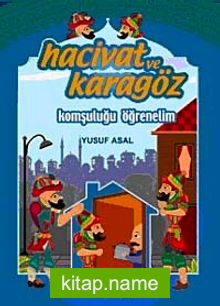 hacivat ve karagöz

komşuluğu öğrenelim

YUSUF ASAL

kitap.name